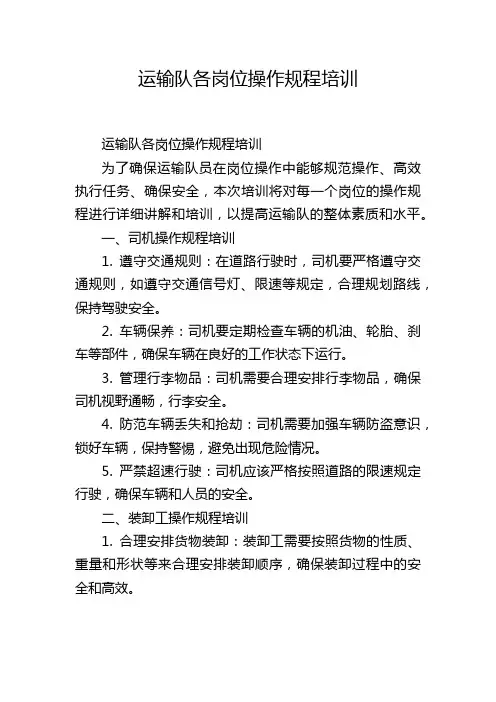 运输队各岗位操作规程培训

运输队各岗位操作规程培训

为了确保运输队员在岗位操作中能够规范操作、高效执行任务、确保安全，本次培训将对每一个岗位的操作规程进行详细讲解和培训，以提高运输队的整体素质和水平。

一、司机操作规程培训

1. 遵守交通规则：在道路行驶时，司机要严格遵守交通规则，如遵守交通信号灯、限速等规定，合理规划路线，保持驾驶安全。

2. 车辆保养：司机要定期检查车辆的机油、轮胎、刹车等部件，确保车辆在良好的工作状态下运行。

3. 管理行李物品：司机需要合理安排行李物品，确保司机视野通畅，行李安全。

4. 防范车辆丢失和抢劫：司机需要加强车辆防盗意识，锁好车辆，保持警惕，避免出现危险情况。

5. 严禁超速行驶：司机应该严格按照道路的限速规定行驶，确保车辆和人员的安全。

二、装卸工操作规程培训

1. 合理安排货物装卸：装卸工需要按照货物的性质、重量和形状等来合理安排装卸顺序，确保装卸过程中的安全和高效。